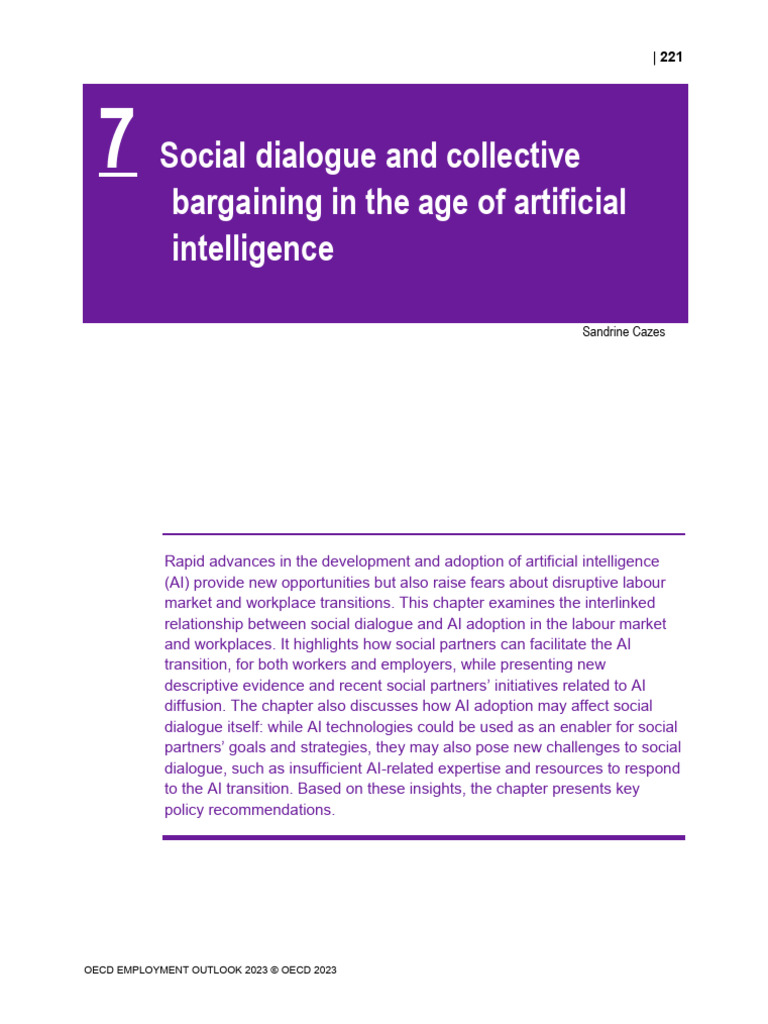 | 221

7 Social dialogue and collective bargaining in the age of artificial intelligence

Sandrine Cazes

Rapid advances in the development and adoption of artificial intelligence (AI) provide new opportunities but also raise fears about disruptive labour market and workplace transitions. This chapter examines the interlinked relationship between social dialogue and AI adoption in the labour market and workplaces. It highlights how social partners can facilitate the AI transition, for both workers and employers, while presenting new descriptive evidence and recent social partners' initiatives related to AI diffusion. The chapter also discusses how AI adoption may affect social dialogue itself: while AI technologies could be used as an enabler for social partners' goals and strategies, they may also pose new challenges to social dialogue, such as insufficient AI-related expertise and resources to respond to the AI transition. Based on these insights, the chapter presents key policy recommendations.

OECD EMPLOYMENT OUTLOOK 2023 © OECD 2023